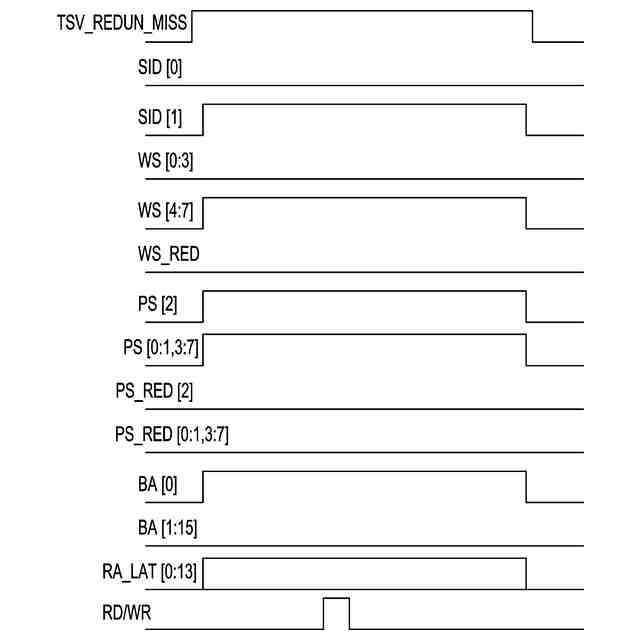 TSV_REDUN_MISS
SID [0]
SID [1]
WS [0:3]
WS [4:7]
WS_RED
PS [2]
PS [0:1,3:7]
PS_RED [2]
PS_RED [0:1,3:7]
BA [0]
BA [1:15]
RA_LAT [0:13]
RD/WR